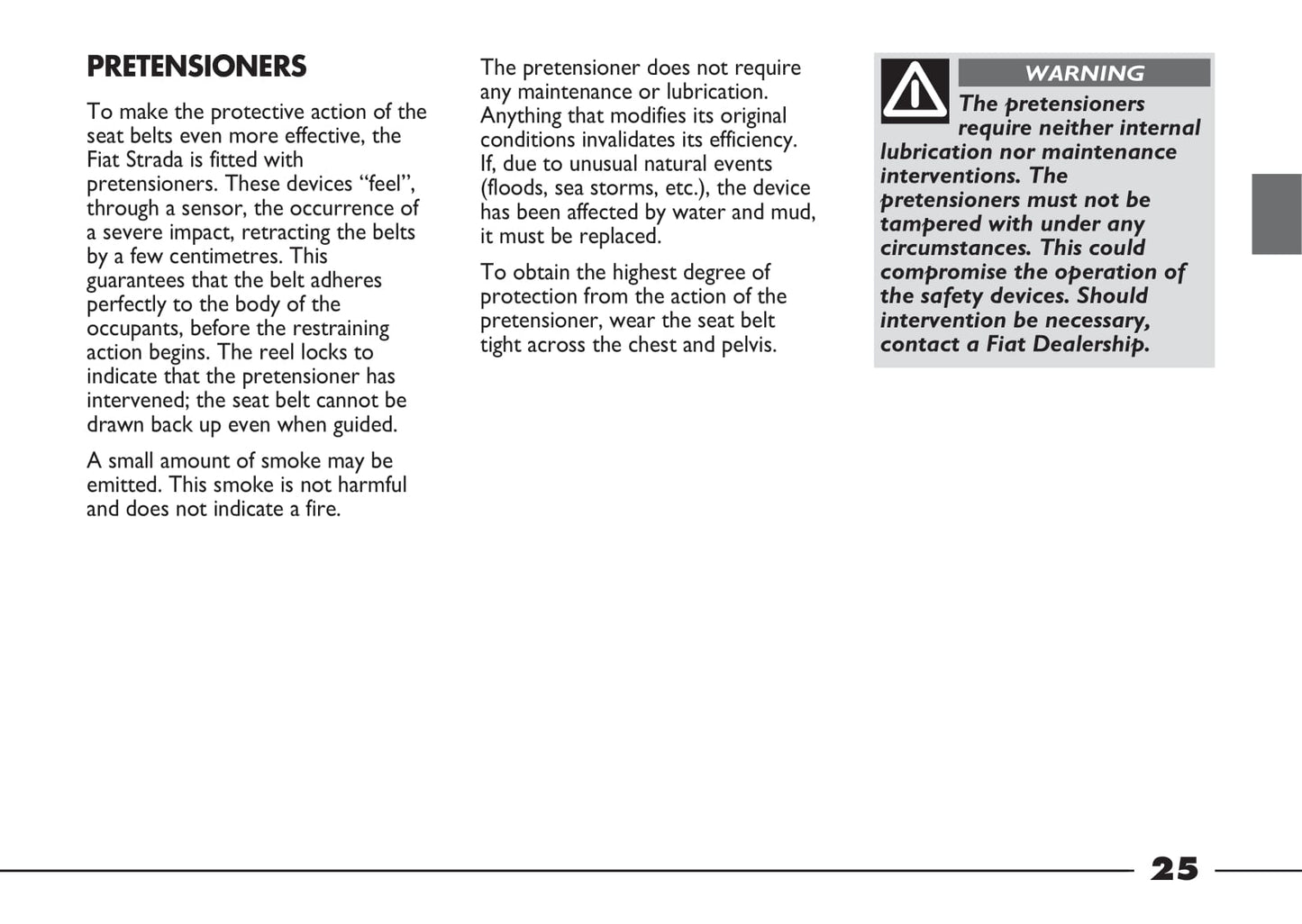 PRETENSIONERS

To make the protective action of the seat belts even more effective, the Fiat Strada is fitted with pretensioners. These devices “feel”, through a sensor, the occurrence of a severe impact, retracting the belts by a few centimetres. This guarantees that the belt adheres perfectly to the body of the occupants, before the restraining action begins. The reel locks to indicate that the pretensioner has intervened; the seat belt cannot be drawn back up even when guided.

A small amount of smoke may be emitted. This smoke is not harmful and does not indicate a fire.

The pretensioner does not require any maintenance or lubrication. Anything that modifies its original conditions invalidates its efficiency. If, due to unusual natural events (floods, sea storms, etc.), the device has been affected by water and mud, it must be replaced.

To obtain the highest degree of protection from the action of the pretensioner, wear the seat belt tight across the chest and pelvis.

WARNING

The pretensioners require neither internal lubrication nor maintenance interventions. The pretensioners must not be tampered with under any circumstances. This could compromise the operation of the safety devices. Should intervention be necessary, contact a Fiat Dealership.

25